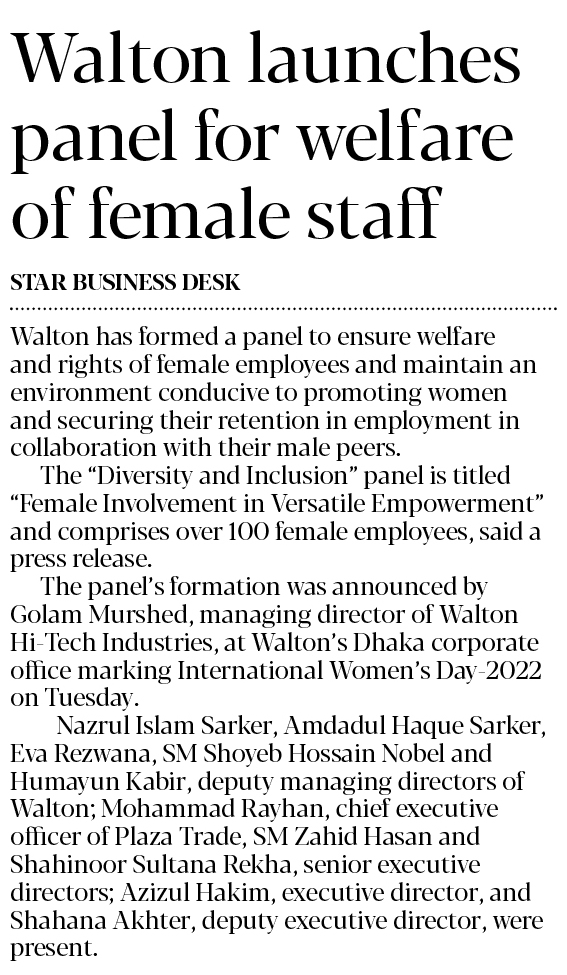 Walton launches panel for welfare of female staff

STAR BUSINESS DESK

Walton has formed a panel to ensure welfare and rights of female employees and maintain an environment conducive to promoting women and securing their retention in employment in collaboration with their male peers.

The "Diversity and Inclusion" panel is titled "Female Involvement in Versatile Empowerment" and comprises over 100 female employees, said a press release.

The panel's formation was announced by Golam Murshed, managing director of Walton Hi-Tech Industries, at Walton's Dhaka corporate office marking International Women's Day-2022 on Tuesday.

Nazrul Islam Sarker, Amdadul Haque Sarker, Eva Rezwana, SM Shoyeb Hossain Nobel and Humayun Kabir, deputy managing directors of Walton; Mohammad Rayhan, chief executive officer of Plaza Trade, SM Zahid Hasan and Shahinoor Sultana Rekha, senior executive directors; Azizul Hakim, executive director, and Shahana Akhter, deputy executive director, were present.